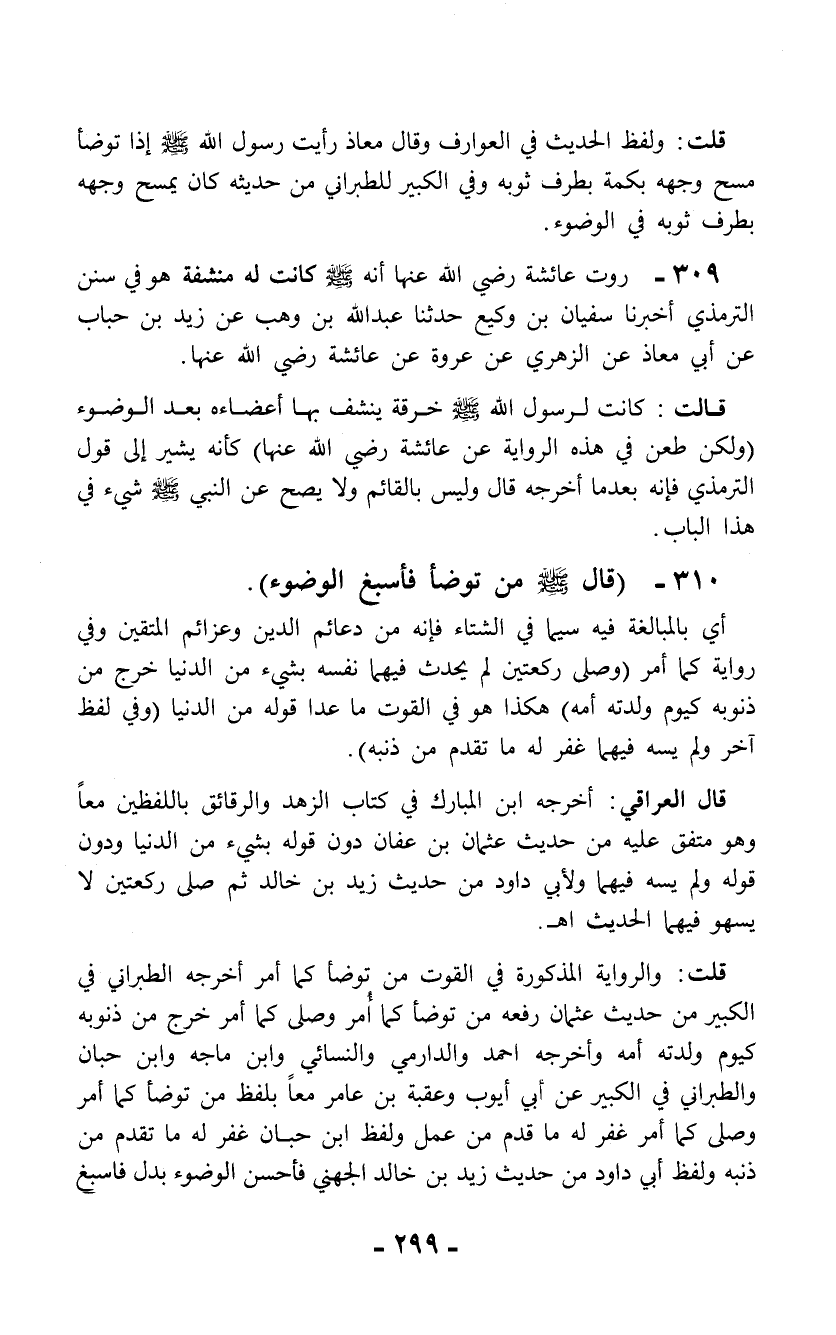 قلت: ولفظ الحديث في العوارف وقال معاذ رأيت رسول الله ﷺ إذا توضأ مسح وجهه بكمة بطرف ثوبه وفي الكبير للطبراني من حديثه كان يمسح وجهه بطرف ثوبه في الوضوء.

٣٠٩ - روت عائشة رضي الله عنها أنه ﷺ كانت له منشفة هو في سنن الترمذي أخبرنا سفيان بن وكيع حدثنا عبدالله بن وهب عن زيد بن حباب عن أبي معاذ عن الزهري عن عروة عن عائشة رضي الله عنها.

قالت: كانت لرسول الله ﷺ خرقة ينشف بها أعضاءه بعد الوضوء (ولكن طعن في هذه الرواية عن عائشة رضي الله عنها) كأنه يشير إلى قول الترمذي فإنه بعدما أخرجه قال وليس بالقائم ولا يصح عن النبي ﷺ شيء في هذا الباب.

٣١٠ - (قال ﷺ من توضأ فأسبغ الوضوء).
أي بالمبالغة فيه سيما في الشتاء فإنه من دعائم الدين وعزائم المتقين وفي رواية كما أمر (وصلى ركعتين لم يحدث فيهما نفسه بشيء من الدنيا خرج من ذنوبه كيوم ولدته أمه) هكذا هو في القوت ما عدا قوله من الدنيا (وفي لفظ آخر ولم يسه فيهما غفر له ما تقدم من ذنبه).

قال العراقي: أخرجه ابن المبارك في كتاب الزهد والرقائق باللفظين معاً وهو متفق عليه من حديث عثمان بن عفان دون قوله بشيء من الدنيا ودون قوله ولم يسه فيهما ولأبي داود من حديث زيد بن خالد ثم صلى ركعتين لا يسهو فيهما الحديث اهـ.

قلت: والرواية المذكورة في القوت من توضأ كما أمر أخرجه الطبراني في الكبير من حديث عثمان رفعه من توضأ كما أمر وصلى كما أمر خرج من ذنوبه كيوم ولدته أمه وأخرجه احمد والدارمي والنسائي وابن ماجه وابن حبان والطبراني في الكبير عن أبي أيوب وعقبة بن عامر معاً بلفظ من توضأ كما أمر وصلى كما أمر غفر له ما قدم من عمل ولفظ ابن حبان غفر له ما تقدم من ذنبه ولفظ أبي داود من حديث زيد بن خالد الجهني فأحسن الوضوء بدل فاسبغ

- ٢٩٩ -